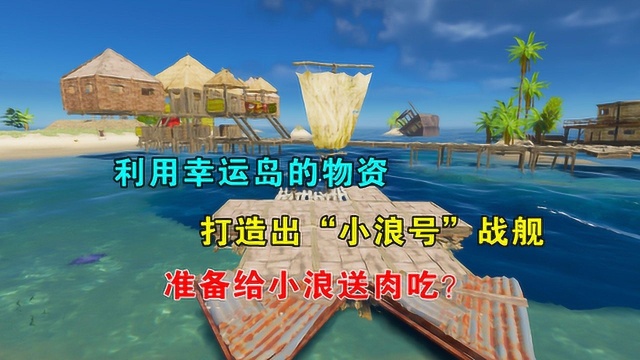 利用幸运岛的物资

打造出“小浪号”战舰

准备给小浪送肉吃?